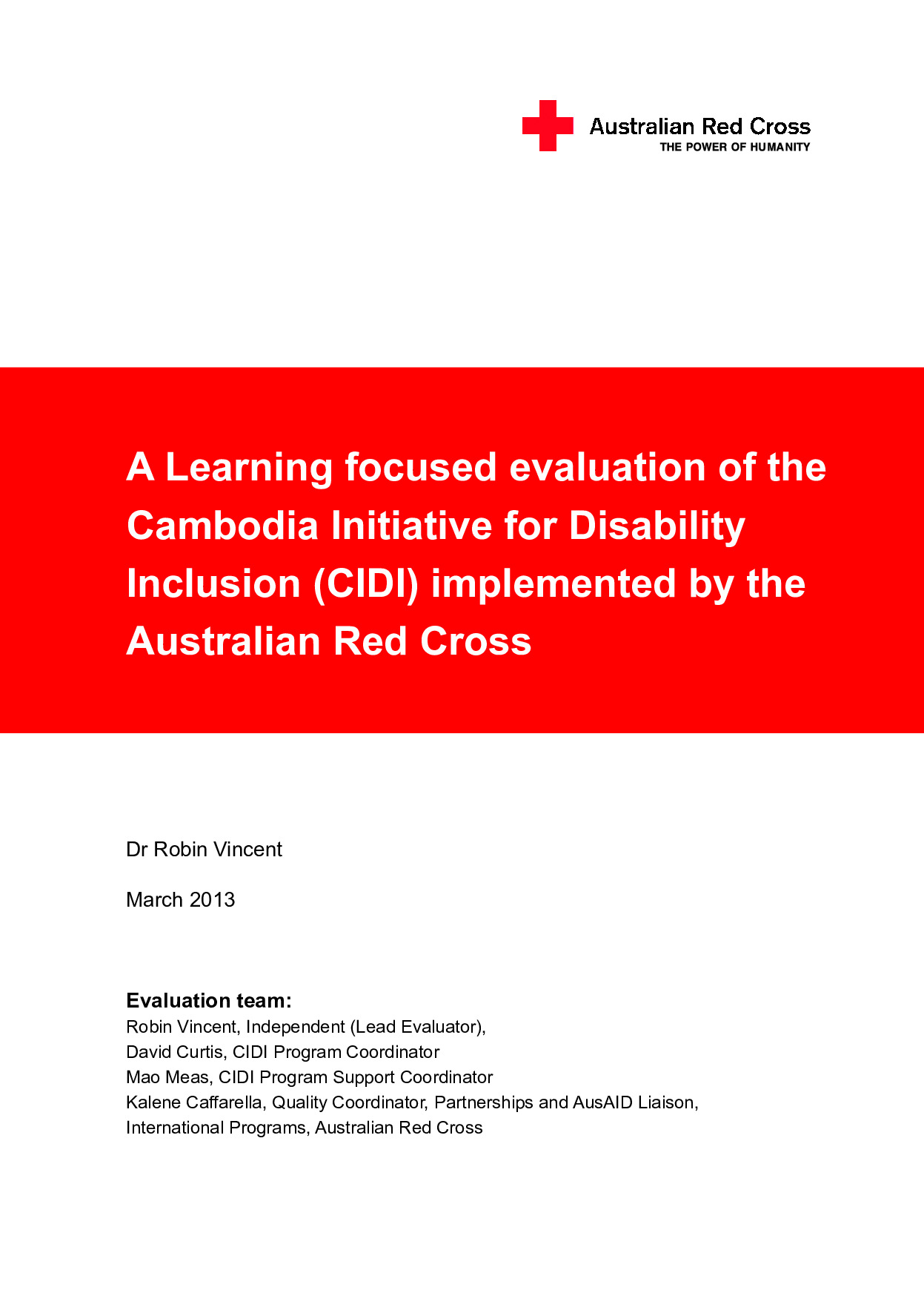 Australian Red Cross
THE POWER OF HUMANITY

A Learning focused evaluation of the Cambodia Initiative for Disability Inclusion (CIDI) implemented by the Australian Red Cross

Dr Robin Vincent

March 2013

Evaluation team:
Robin Vincent, Independent (Lead Evaluator),
David Curtis, CIDI Program Coordinator
Mao Meas, CIDI Program Support Coordinator
Kalene Caffarella, Quality Coordinator, Partnerships and AusAID Liaison, International Programs, Australian Red Cross